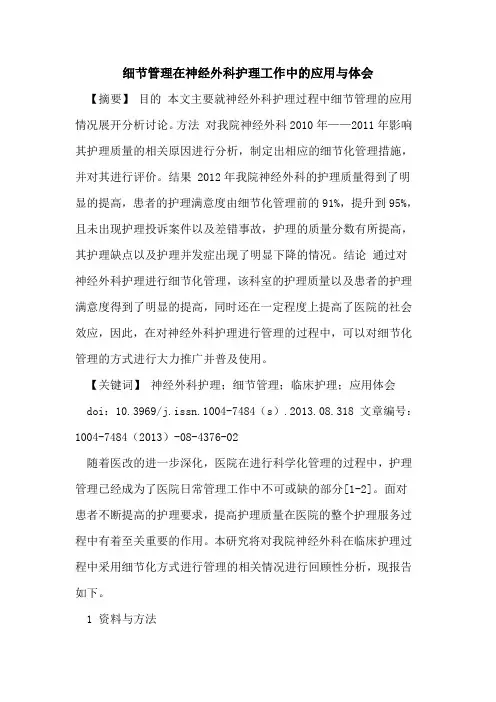 细节管理在神经外科护理工作中的应用与体会

【摘要】 目的 本文主要就神经外科护理过程中细节管理的应用情况展开分析讨论。方法 对我院神经外科 2010 年——2011 年影响其护理质量的相关原因进行分析，制定出相应的细节化管理措施，并对其进行评价。结果 2012 年我院神经外科的护理质量得到了明显的提高，患者的护理满意度由细节化管理前的 91%，提升到 95%，且未出现护理投诉案件以及差错事故，护理的质量分数有所提高，其护理缺点以及护理并发症出现了明显下降的情况。结论 通过对神经外科护理进行细节化管理，该科室的护理质量以及患者的护理满意度得到了明显的提高，同时还在一定程度上提高了医院的社会效应，因此，在对神经外科护理进行管理的过程中，可以对细节化管理的方式进行大力推广并普及使用。

【关键词】 神经外科护理；细节管理；临床护理；应用体会

doi：10.3969/j.issn.1004-7484（s）.2013.08.318 文章编号：1004-7484（2013）-08-4376-02

随着医改的进一步深化，医院在进行科学化管理的过程中，护理管理已经成为了医院日常管理工作中不可或缺的部分[1-2]。面对患者不断提高的护理要求，提高护理质量在医院的整个护理服务过程中有着至关重要的作用。本研究将对我院神经外科在临床护理过程中采用细节化方式进行管理的相关情况进行回顾性分析，现报告如下。

1 资料与方法